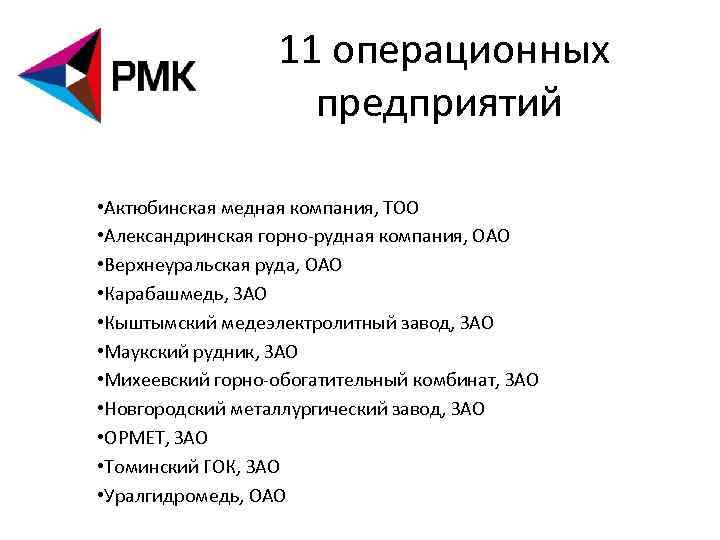 РМК

11 операционных предприятий

•Актюбинская медная компания, ТОО
•Александринская горно-рудная компания, ОАО
•Верхнеуральская руда, ОАО
•Карабашмедь, ЗАО
•Кыштымский медеэлектролитный завод, ЗАО
•Маукский рудник, ЗАО
•Михеевский горно-обогатительный комбинат, ЗАО
•Новгородский металлургический завод, ЗАО
•ОРМЕТ, ЗАО
•Томинский ГОК, ЗАО
•Уралгидромедь, ОАО